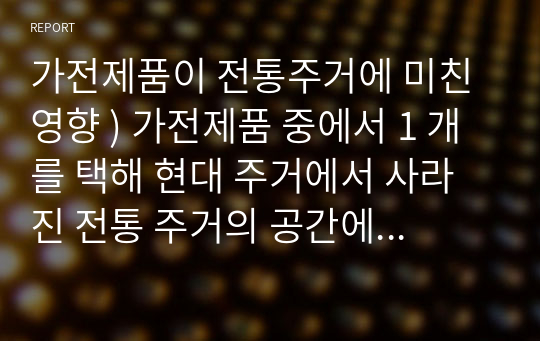 REPORT

가전제품이 전통주거에 미친 영향 ) 가전제품 중에서 1 개를 택해 현대 주거에서 사라진 전통 주거의 공간에...